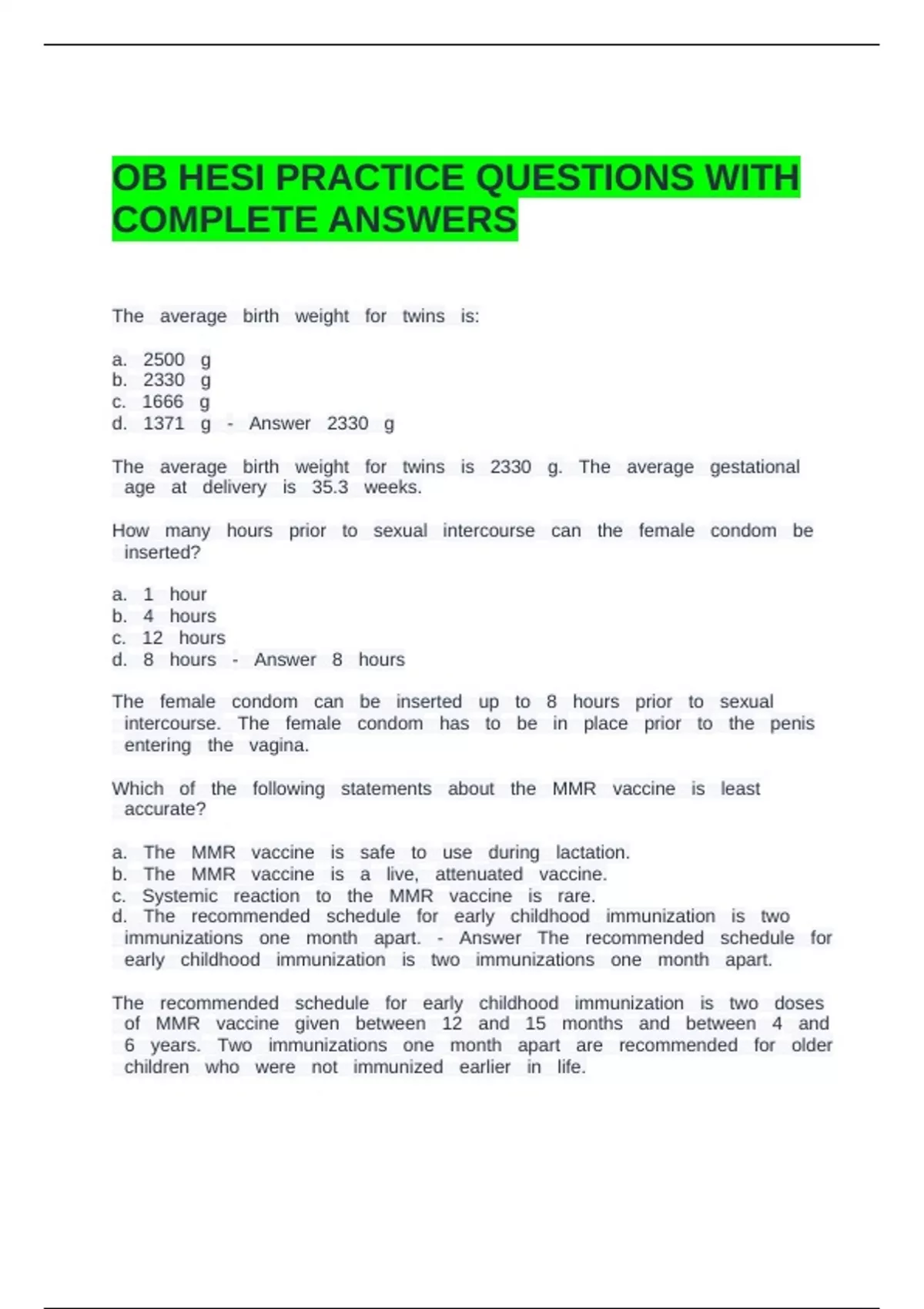 OB HESI PRACTICE QUESTIONS WITH COMPLETE ANSWERS

The average birth weight for twins is:

a. 2500 g
b. 2330 g
c. 1666 g
d. 1371 g - Answer 2330 g

The average birth weight for twins is 2330 g. The average gestational age at delivery is 35.3 weeks.

How many hours prior to sexual intercourse can the female condom be inserted?

a. 1 hour
b. 4 hours
c. 12 hours
d. 8 hours - Answer 8 hours

The female condom can be inserted up to 8 hours prior to sexual intercourse. The female condom has to be in place prior to the penis entering the vagina.

Which of the following statements about the MMR vaccine is least accurate?

a. The MMR vaccine is safe to use during lactation.
b. The MMR vaccine is a live, attenuated vaccine.
c. Systemic reaction to the MMR vaccine is rare.
d. The recommended schedule for early childhood immunization is two immunizations one month apart. - Answer The recommended schedule for early childhood immunization is two immunizations one month apart.

The recommended schedule for early childhood immunization is two doses of MMR vaccine given between 12 and 15 months and between 4 and 6 years. Two immunizations one month apart are recommended for older children who were not immunized earlier in life.